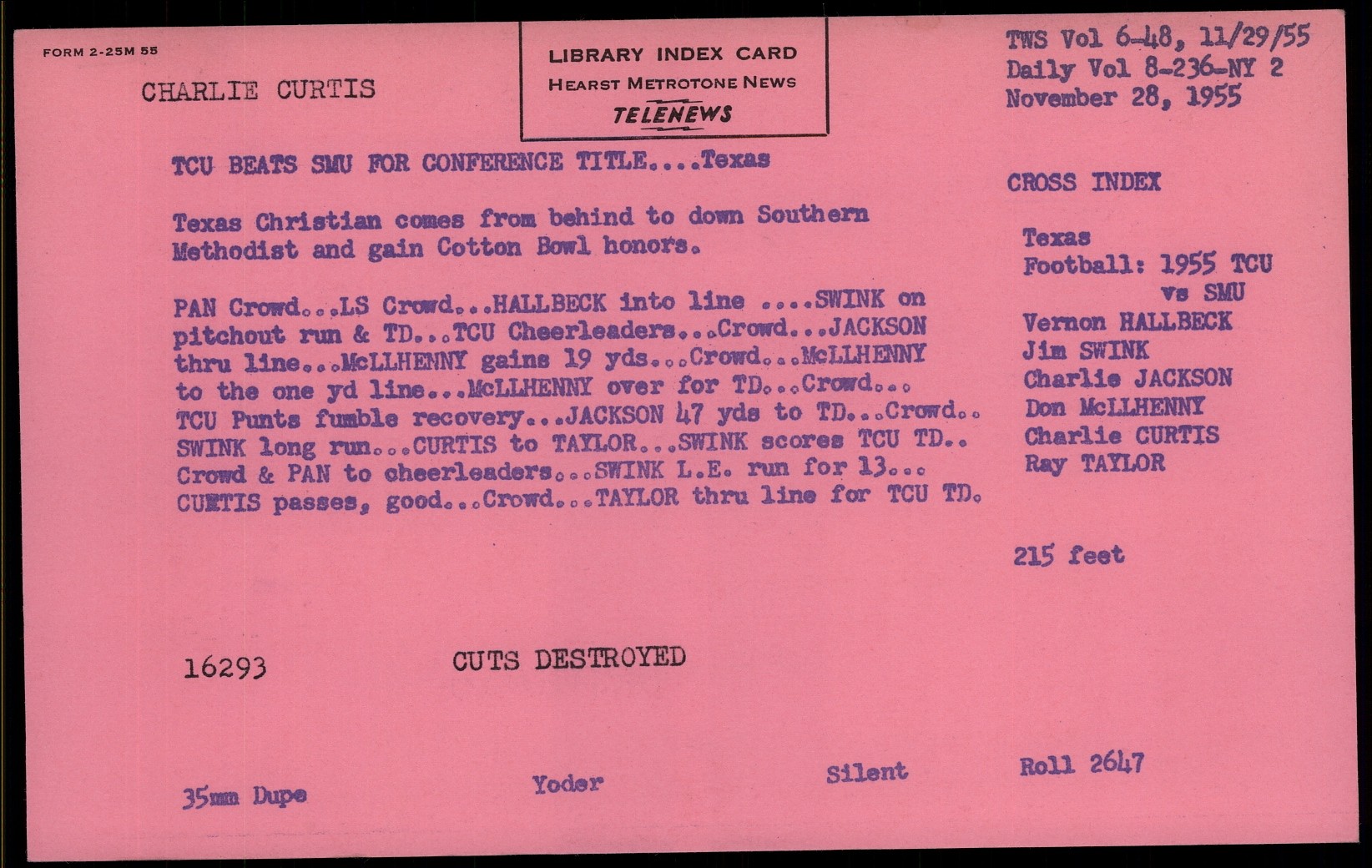 FORM 2-25M 55

CHARLIE CURTIS

LIBRARY INDEX CARD
HEARST METROTONE NEWS
TELENEWS

TWS Vol 6-48, 11/29/55
Daily Vol 8-236-NY 2
November 28, 1955

TCU BEATS SMU FOR CONFERENCE TITLE....Texas

Texas Christian comes from behind to down Southern Methodist and gain Cotton Bowl honors.

PAN Crowd...LS Crowd...HALLBECK into line ....SWINK on pitchout run & TD...TCU Cheerleaders...Crowd...JACKSON thru line...McLLHENNY gains 19 yds...Crowd...McLLHENNY to the one yd line...McLLHENNY over for TD...Crowd... TCU Punts fumble recovery...JACKSON 47 yds to TD...Crowd.. SWINK long run...CURTIS to TAYLOR...SWINK scores TCU TD.. Crowd & PAN to cheerleaders...SWINK L.E. run for 13... CURTIS passes, good...Crowd...TAYLOR thru line for TCU TD.

CROSS INDEX

Texas
Football: 1955 TCU
vs SMU
Vernon HALLBECK
Jim SWINK
Charlie JACKSON
Don McLLHENNY
Charlie CURTIS
Ray TAYLOR

215 feet

16293

CUTS DESTROYED

35mm Dupe

Yoder

Silent

Roll 2647